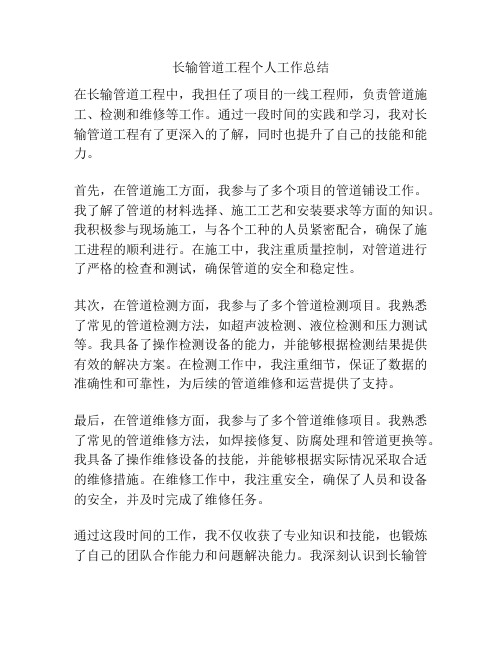 长输管道工程个人工作总结

在长输管道工程中，我担任了项目的一线工程师，负责管道施工、检测和维修等工作。通过一段时间的实践和学习，我对长输管道工程有了更深入的了解，同时也提升了自己的技能和能力。

首先，在管道施工方面，我参与了多个项目的管道铺设工作。我了解了管道的材料选择、施工工艺和安装要求等方面的知识。我积极参与现场施工，与各个工种的人员紧密配合，确保了施工进程的顺利进行。在施工中，我注重质量控制，对管道进行了严格的检查和测试，确保管道的安全和稳定性。

其次，在管道检测方面，我参与了多个管道检测项目。我熟悉了常见的管道检测方法，如超声波检测、液位检测和压力测试等。我具备了操作检测设备的能力，并能够根据检测结果提供有效的解决方案。在检测工作中，我注重细节，保证了数据的准确性和可靠性，为后续的管道维修和运营提供了支持。

最后，在管道维修方面，我参与了多个管道维修项目。我熟悉了常见的管道维修方法，如焊接修复、防腐处理和管道更换等。我具备了操作维修设备的技能，并能够根据实际情况采取合适的维修措施。在维修工作中，我注重安全，确保了人员和设备的安全，并及时完成了维修任务。

通过这段时间的工作，我不仅收获了专业知识和技能，也锻炼了自己的团队合作能力和问题解决能力。我深刻认识到长输管